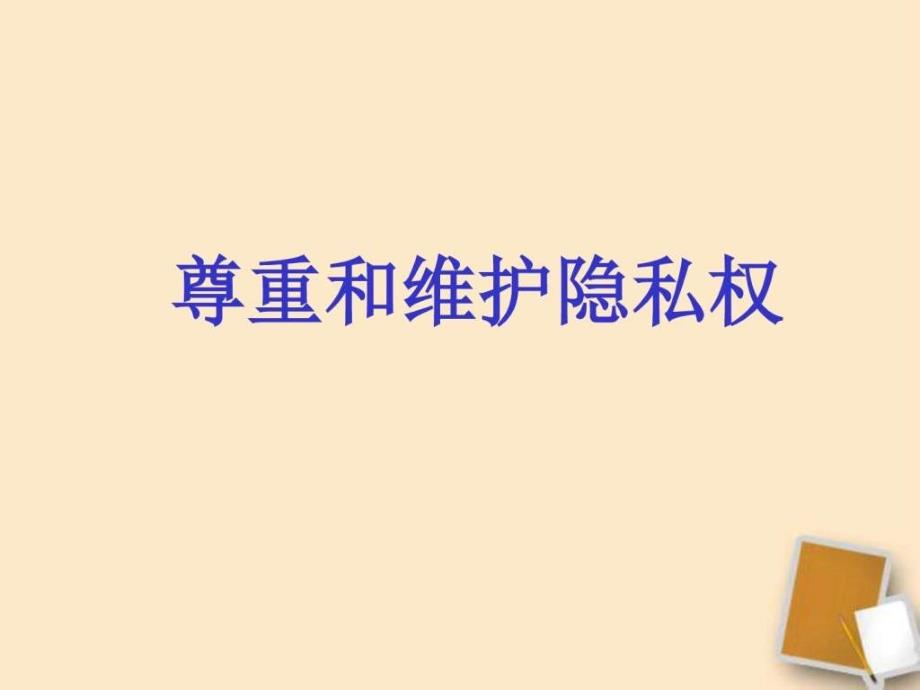 尊重和维护隐私权